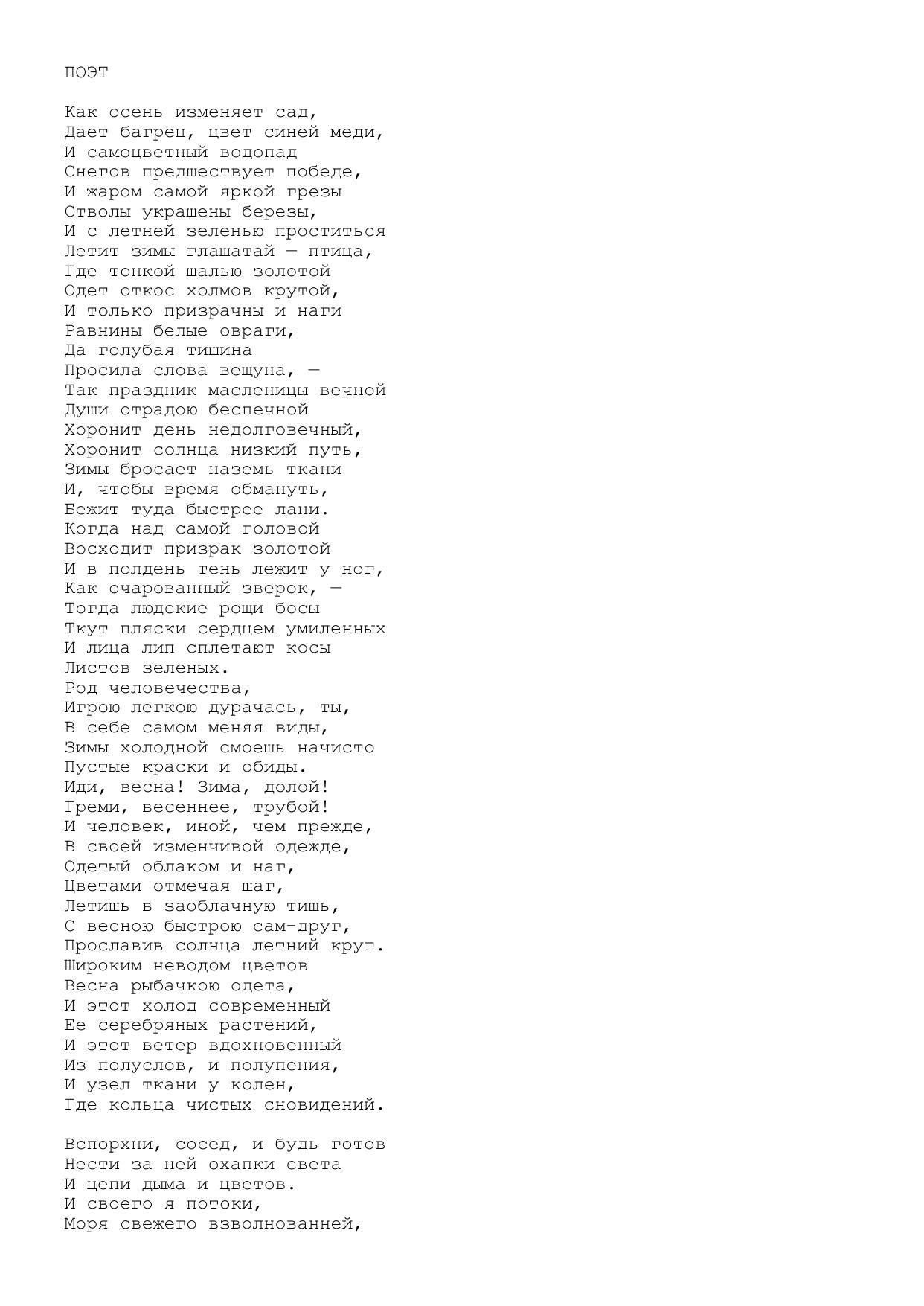 ПОЭТ

Как осень изменяет сад,
Дает багрец, цвет синей меди,
И самоцветный водопад
Снегов предшествует победе,
И жаром самой яркой грезы
Стволы украшены березы,
И с летней зеленью проститься
Летит зимы глашатай — птица,
Где тонкой шалью золотой
Одет откос холмов крутой,
И только призрачны и наги
Равнины белые овраги,
Да голубая тишина
Просила слова вещуна, —
Так праздник масленицы вечной
Души отрадою беспечной
Хоронит день недолговечный,
Хоронит солнца низкий путь,
Зимы бросает наземь ткани
И, чтобы время обмануть,
Бежит туда быстрее лани.
Когда над самой головой
Восходит призрак золотой
И в полдень тень лежит у ног,
Как очарованный зверок, —
Тогда людские рощи босы
Ткут пляски сердцем умиленных
И лица лип сплетают косы
Листов зеленых.
Род человечества,
Игрою легкою дурачась, ты,
В себе самом меняя виды,
Зимы холодной смоешь начисто
Пустые краски и обиды.
Иди, весна! Зима, долой!
Греми, весеннее, трубой!
И человек, иной, чем прежде,
В своей изменчивой одежде,
Одетый облаком и наг,
Цветами отмечая шаг,
Летишь в заоблачную тишь,
С весною быстрою сам-друг,
Прославив солнца летний круг.
Широким неводом цветов
Весна рыбачкою одета,
И этот холод современный
Ее серебряных растений,
И этот ветер вдохновенный
Из полуслов, и полупения,
И узел ткани у колен,
Где кольца чистых сновидений.

Вспорхни, сосед, и будь готов
Нести за ней охапки света
И цепи дыма и цветов.
И своего я потоки,
Моря свежего взволнованней,